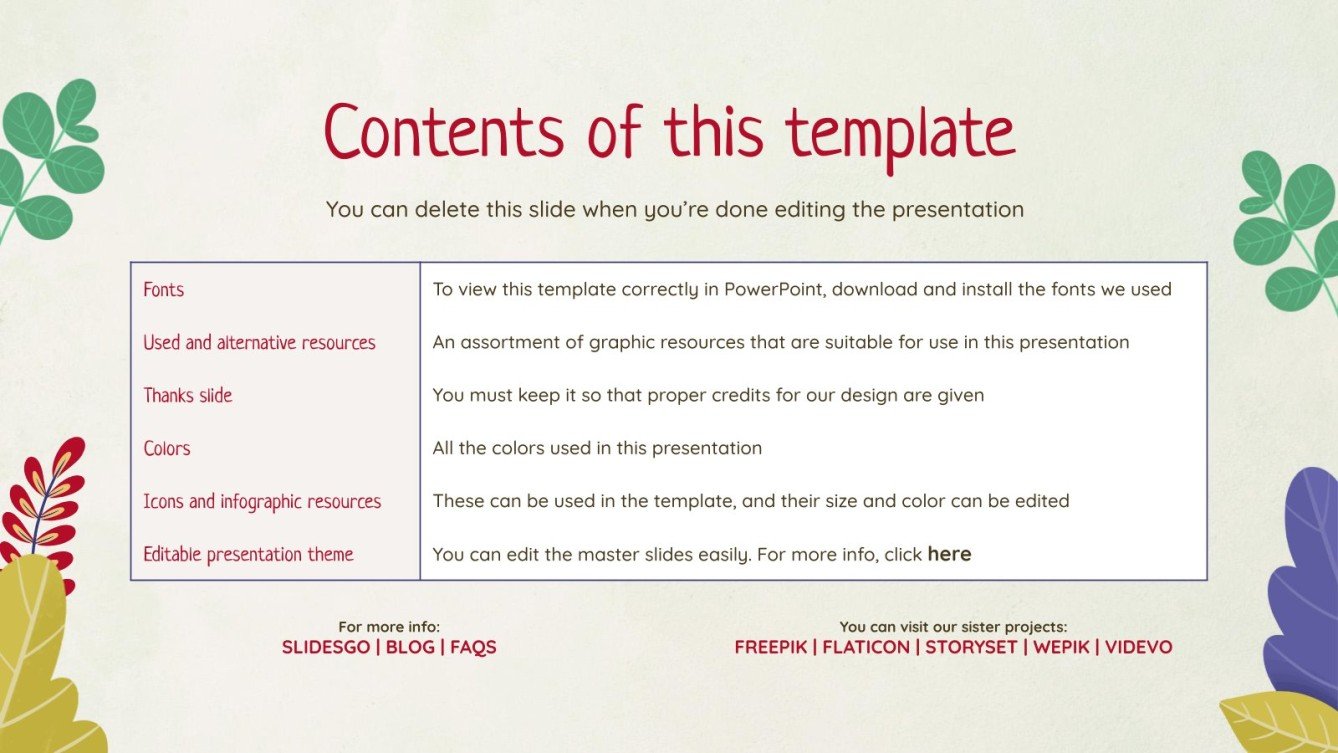 Contents of this template

You can delete this slide when you're done editing the presentation

| Fonts | To view this template correctly in PowerPoint, download and install the fonts we used |
|---|---|
| Used and alternative resources | An assortment of graphic resources that are suitable for use in this presentation |
| Thanks slide | You must keep it so that proper credits for our design are given |
| Colors | All the colors used in this presentation |
| Icons and infographic resources | These can be used in the template, and their size and color can be edited |
| Editable presentation theme | You can edit the master slides easily. For more info, click here |

For more info:
SLIDESGO | BLOG | FAQS

You can visit our sister projects:
FREEPIK | FLATICON | STORYSET | WEPIK | VIDEVO